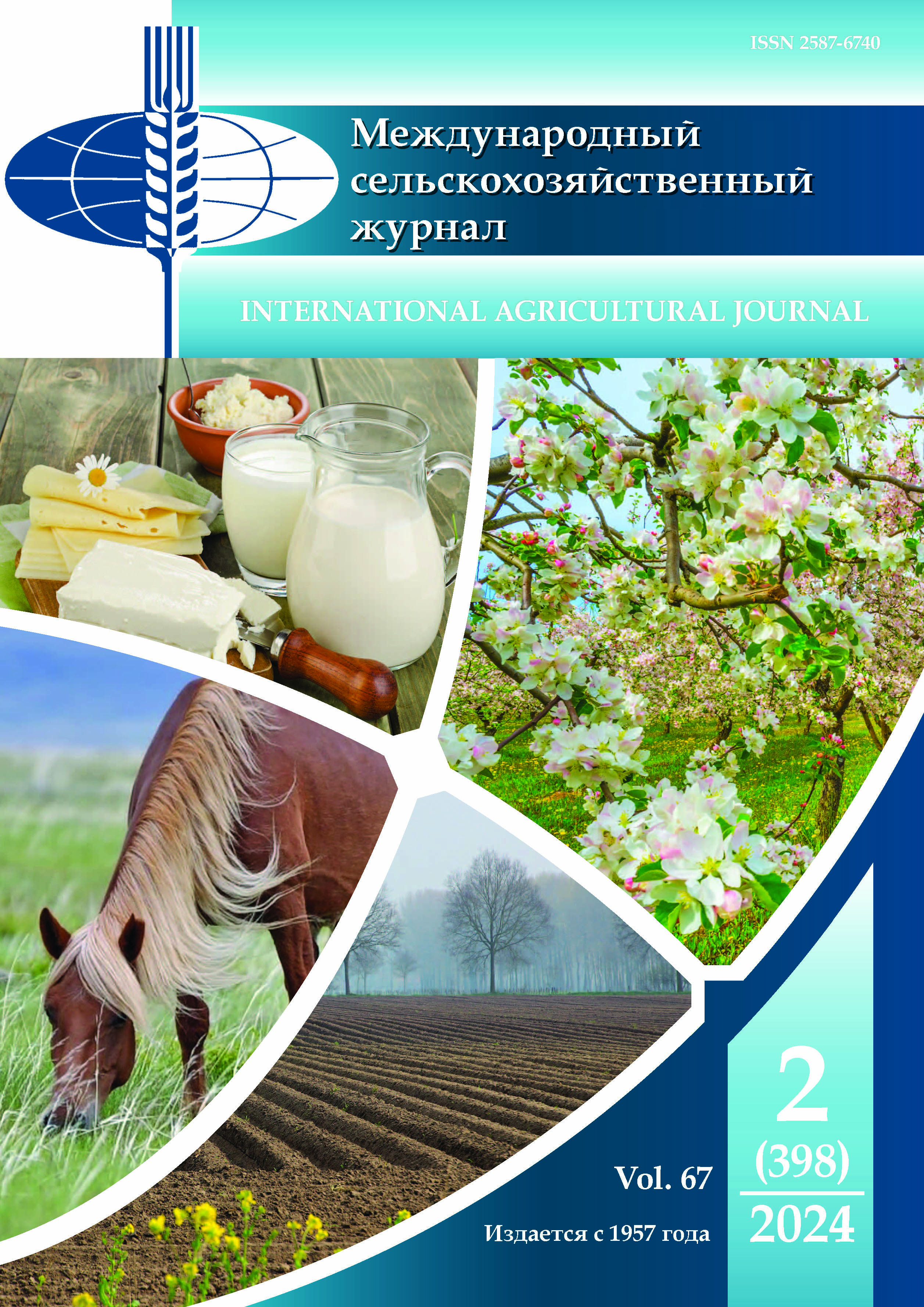 ISSN 2587-6740

Международный сельскохозяйственный журнал

INTERNATIONAL AGRICULTURAL JOURNAL

Vol. 67

Издается с 1957 года

2
(398)
2024